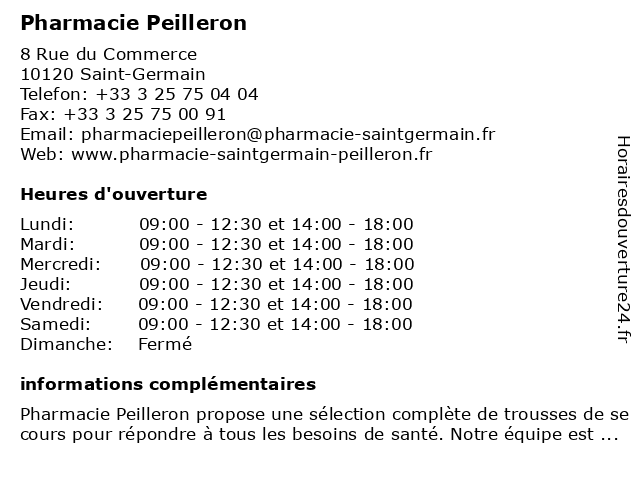 Pharmacie Peilleron

8 Rue du Commerce
10120 Saint-Germain
Telefon: +33 3 25 75 04 04
Fax: +33 3 25 75 00 91
Email: pharmaciepeilleron@pharmacie-saintgermain.fr
Web: www.pharmacie-saintgermain-peilleron.fr

Heures d'ouverture

| | |
|---|---|
| Lundi: | 09:00 - 12:30 et 14:00 - 18:00 |
| Mardi: | 09:00 - 12:30 et 14:00 - 18:00 |
| Mercredi: | 09:00 - 12:30 et 14:00 - 18:00 |
| Jeudi: | 09:00 - 12:30 et 14:00 - 18:00 |
| Vendredi: | 09:00 - 12:30 et 14:00 - 18:00 |
| Samedi: | 09:00 - 12:30 et 14:00 - 18:00 |
| Dimanche: | Fermé |

informations complémentaires

Pharmacie Peilleron propose une sélection complète de trousses de secours pour répondre à tous les besoins de santé. Notre équipe est ...

Horairesdouverture24.fr